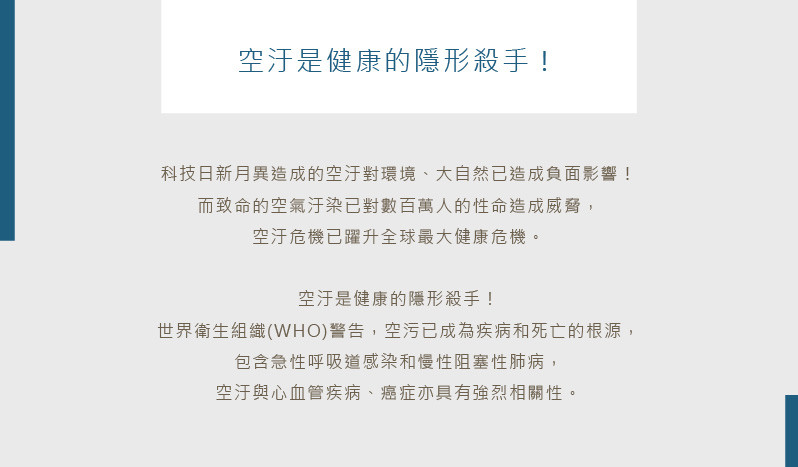 空汙是健康的隱形殺手！

科技日新月異造成的空汙對環境、大自然已造成負面影響！
而致命的空氣汙染已對數百萬人的性命造成威脅，
空汙危機已躍升全球最大健康危機。

空汙是健康的隱形殺手！
世界衛生組織(WHO)警告，空污已成為疾病和死亡的根源，
包含急性呼吸道感染和慢性阻塞性肺病，
空汙與心血管疾病、癌症亦具有強烈相關性。